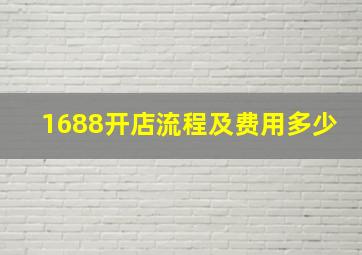 1688开店流程及费用多少